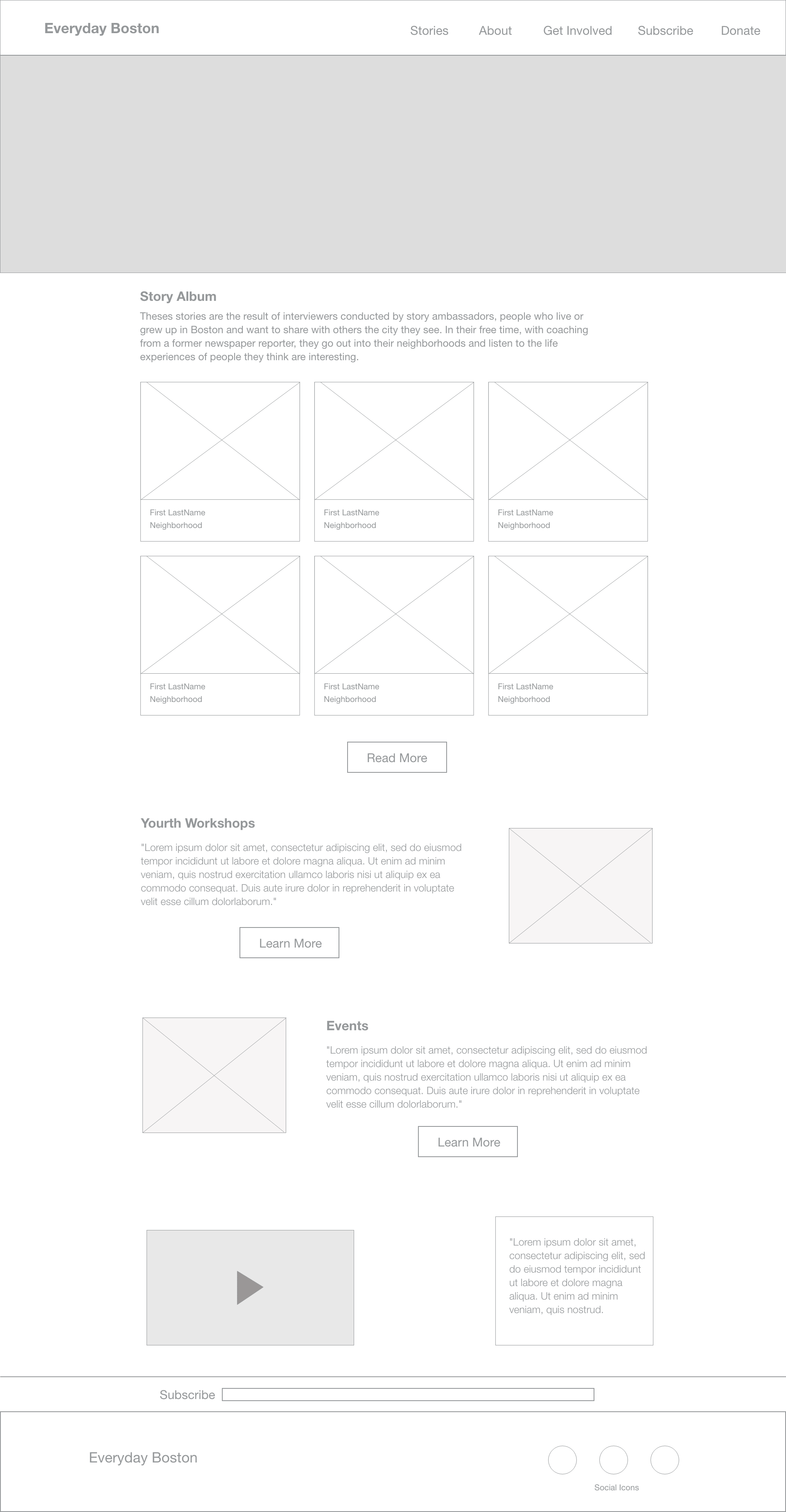 Everyday Boston

Stories About Get Involved Subscribe Donate

Story Album

Theses stories are the result of interviewers conducted by story ambassadors, people who live or grew up in Boston and want to share with others the city they see. In their free time, with coaching from a former newspaper reporter, they go out into their neighborhoods and listen to the life experiences of people they think are interesting.

First LastName
Neighborhood

First LastName
Neighborhood

First LastName
Neighborhood

First LastName
Neighborhood

First LastName
Neighborhood

First LastName
Neighborhood

Read More

Yourth Workshops

"Lorem ipsum dolor sit amet, consectetur adipiscing elit, sed do eiusmod tempor incididunt ut labore et dolore magna aliqua. Ut enim ad minim veniam, quis nostrud exercitation ullamco laboris nisi ut aliquip ex ea commodo consequat. Duis aute irure dolor in reprehenderit in voluptate velit esse cillum dolorlaborum."

Learn More

Events

"Lorem ipsum dolor sit amet, consectetur adipiscing elit, sed do eiusmod tempor incididunt ut labore et dolore magna aliqua. Ut enim ad minim veniam, quis nostrud exercitation ullamco laboris nisi ut aliquip ex ea commodo consequat. Duis aute irure dolor in reprehenderit in voluptate velit esse cillum dolorlaborum."

Learn More

"Lorem ipsum dolor sit amet, consectetur adipiscing elit, sed do eiusmod tempor incididunt ut labore et dolore magna aliqua. Ut enim ad minim veniam, quis nostrud.

Subscribe

Everyday Boston

Social Icons